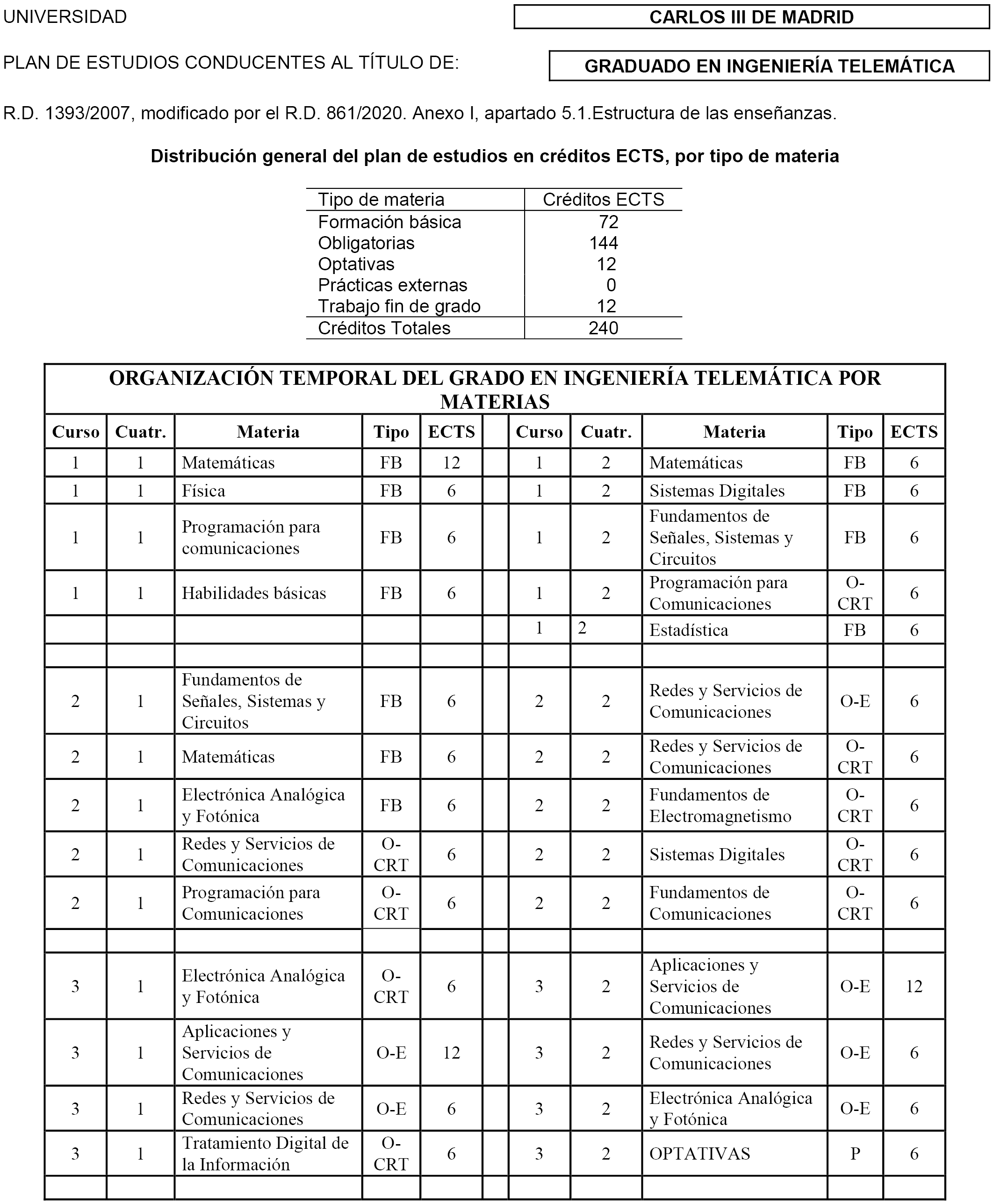 UNIVERSIDAD CARLOS III DE MADRID

PLAN DE ESTUDIOS CONDUCENTES AL TÍTULO DE: GRADUADO EN INGENIERÍA TELEMÁTICA

R.D. 1393/2007, modificado por el R.D. 861/2020. Anexo I, apartado 5.1.Estructura de las enseñanzas.

Distribución general del plan de estudios en créditos ECTS, por tipo de materia

| Tipo de materia | Créditos ECTS |
|---|---|
| Formación básica | 72 |
| Obligatorias | 144 |
| Optativas | 12 |
| Prácticas externas | 0 |
| Trabajo fin de grado | 12 |
| Créditos Totales | 240 |

ORGANIZACIÓN TEMPORAL DEL GRADO EN INGENIERÍA TELEMÁTICA POR MATERIAS

| Curso | Cuatr. | Materia | Tipo | ECTS | | Curso | Cuatr. | Materia | Tipo | ECTS |
|---|---|---|---|---|---|---|---|---|---|---|
| 1 | 1 | Matemáticas | FB | 12 | | 1 | 2 | Matemáticas | FB | 6 |
| 1 | 1 | Física | FB | 6 | | 1 | 2 | Sistemas Digitales | FB | 6 |
| 1 | 1 | Programación para comunicaciones | FB | 6 | | 1 | 2 | Fundamentos de Señales, Sistemas y Circuitos | FB | 6 |
| 1 | 1 | Habilidades básicas | FB | 6 | | 1 | 2 | Programación para Comunicaciones | O-CRT | 6 |
| | | | | | | 1 | 2 | Estadística | FB | 6 |
| | | | | | | | | | | |
| 2 | 1 | Fundamentos de Señales, Sistemas y Circuitos | FB | 6 | | 2 | 2 | Redes y Servicios de Comunicaciones | O-E | 6 |
| 2 | 1 | Matemáticas | FB | 6 | | 2 | 2 | Redes y Servicios de Comunicaciones | O-CRT | 6 |
| 2 | 1 | Electrónica Analógica y Fotónica | FB | 6 | | 2 | 2 | Fundamentos de Electromagnetismo | O-CRT | 6 |
| 2 | 1 | Redes y Servicios de Comunicaciones | O-CRT | 6 | | 2 | 2 | Sistemas Digitales | O-CRT | 6 |
| 2 | 1 | Programación para Comunicaciones | O-CRT | 6 | | 2 | 2 | Fundamentos de Comunicaciones | O-CRT | 6 |
| | | | | | | | | | | |
| 3 | 1 | Electrónica Analógica y Fotónica | O-CRT | 6 | | 3 | 2 | Aplicaciones y Servicios de Comunicaciones | O-E | 12 |
| 3 | 1 | Aplicaciones y Servicios de Comunicaciones | O-E | 12 | | 3 | 2 | Redes y Servicios de Comunicaciones | O-E | 6 |
| 3 | 1 | Redes y Servicios de Comunicaciones | O-E | 6 | | 3 | 2 | Electrónica Analógica y Fotónica | O-E | 6 |
| 3 | 1 | Tratamiento Digital de la Información | O-CRT | 6 | | 3 | 2 | OPTATIVAS | P | 6 |
| | | | | | | | | | | |